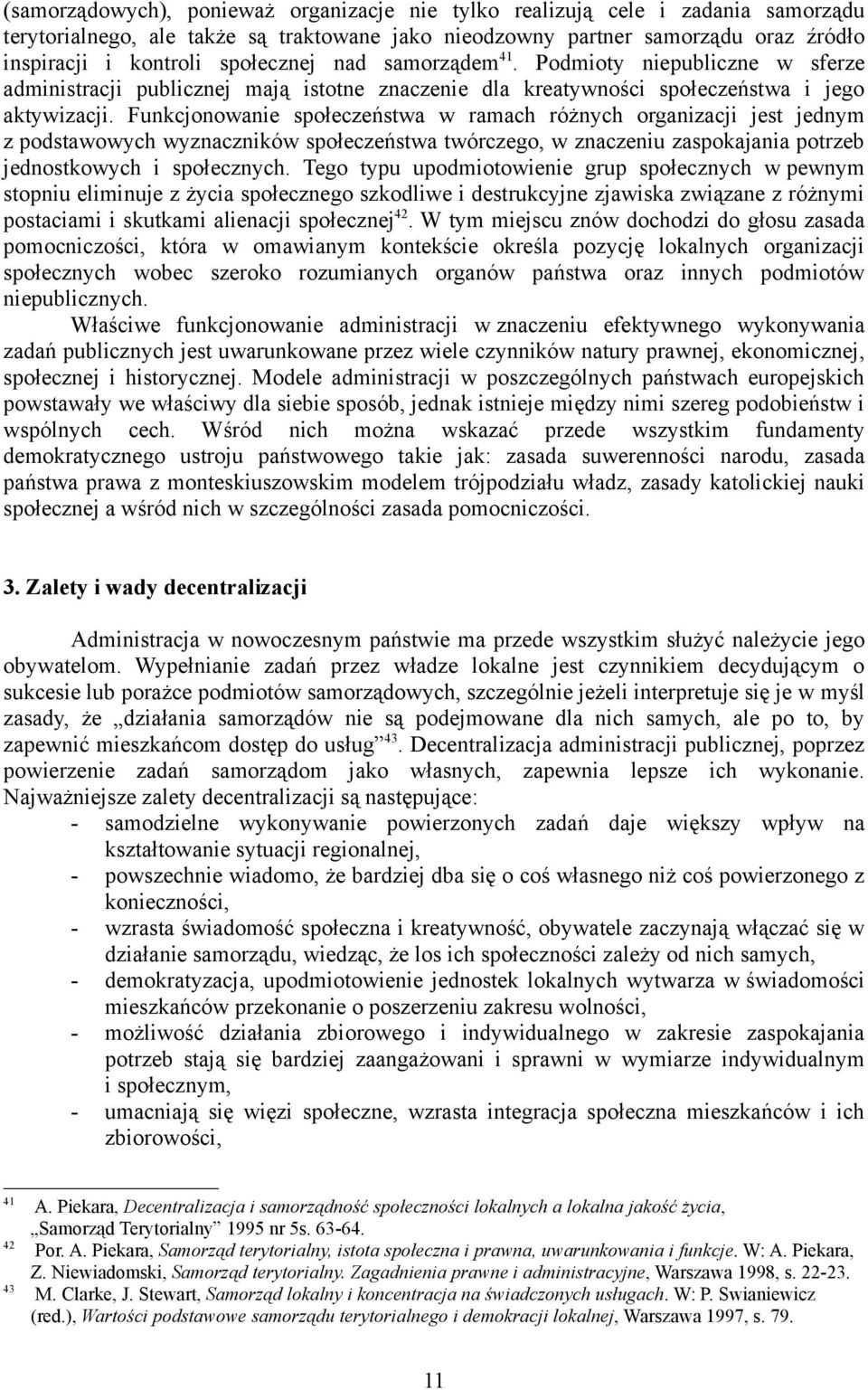 (samorządowych), ponieważ organizacje nie tylko realizują cele i zadania samorządu terytorialnego, ale także są traktowane jako nieodzowny partner samorządu oraz źródło inspiracji i kontroli społecznej nad samorządem$^{41}$. Podmioty niepubliczne w sferze administracji publicznej mają istotne znaczenie dla kreatywności społeczeństwa i jego aktywizacji. Funkcjonowanie społeczeństwa w ramach różnych organizacji jest jednym z podstawowych wyznaczników społeczeństwa twórczego, w znaczeniu zaspokajania potrzeb jednostkowych i społecznych. Tego typu upodmiotowienie grup społecznych w pewnym stopniu eliminuje z życia społecznego szkodliwe i destrukcyjne zjawiska związane z różnymi postaciami i skutkami alienacji społecznej$^{42}$. W tym miejscu znów dochodzi do głosu zasada pomocniczości, która w omawianym kontekście określa pozycję lokalnych organizacji społecznych wobec szeroko rozumianych organów państwa oraz innych podmiotów niepublicznych.

Właściwe funkcjonowanie administracji w znaczeniu efektywnego wykonywania zadań publicznych jest uwarunkowane przez wiele czynników natury prawnej, ekonomicznej, społecznej i historycznej. Modele administracji w poszczególnych państwach europejskich powstawały we właściwy dla siebie sposób, jednak istnieje między nimi szereg podobieństw i wspólnych cech. Wśród nich można wskazać przede wszystkim fundamenty demokratycznego ustroju państwowego takie jak: zasada suwerenności narodu, zasada państwa prawa z monteskiuszowskim modelem trójpodziału władz, zasady katolickiej nauki społecznej a wśród nich w szczególności zasada pomocniczości.

3. Zalety i wady decentralizacji

Administracja w nowoczesnym państwie ma przede wszystkim służyć należycie jego obywatelom. Wypełnianie zadań przez władze lokalne jest czynnikiem decydującym o sukcesie lub porażce podmiotów samorządowych, szczególnie jeżeli interpretuje się je w myśl zasady, że „działania samorządów nie są podejmowane dla nich samych, ale po to, by zapewnić mieszkańcom dostęp do usług”$^{43}$. Decentralizacja administracji publicznej, poprzez powierzenie zadań samorządom jako własnych, zapewnia lepsze ich wykonanie. Najważniejsze zalety decentralizacji są następujące:
- samodzielne wykonywanie powierzonych zadań daje większy wpływ na kształtowanie sytuacji regionalnej,
- powszechnie wiadomo, że bardziej dba się o coś własnego niż coś powierzonego z konieczności,
- wzrasta świadomość społeczna i kreatywność, obywatele zaczynają włączać się w działanie samorządu, wiedząc, że los ich społeczności zależy od nich samych,
- demokratyzacja, upodmiotowienie jednostek lokalnych wytwarza w świadomości mieszkańców przekonanie o poszerzeniu zakresu wolności,
- możliwość działania zbiorowego i indywidualnego w zakresie zaspokajania potrzeb stają się bardziej zaangażowani i sprawni w wymiarze indywidualnym i społecznym,
- umacniają się więzi społeczne, wzrasta integracja społeczna mieszkańców i ich zbiorowości,

41 A. Piekara, Decentralizacja i samorządność społeczności lokalnych a lokalna jakość życia, „Samorząd Terytorialny” 1995 nr 5s. 63-64.
42 Por. A. Piekara, Samorząd terytorialny, istota społeczna i prawna, uwarunkowania i funkcje. W: A. Piekara, Z. Niewiadomski, Samorząd terytorialny. Zagadnienia prawne i administracyjne, Warszawa 1998, s. 22-23.
43 M. Clarke, J. Stewart, Samorząd lokalny i koncentracja na świadczonych usługach. W: P. Swianiewicz (red.), Wartości podstawowe samorządu terytorialnego i demokracji lokalnej, Warszawa 1997, s. 79.

11